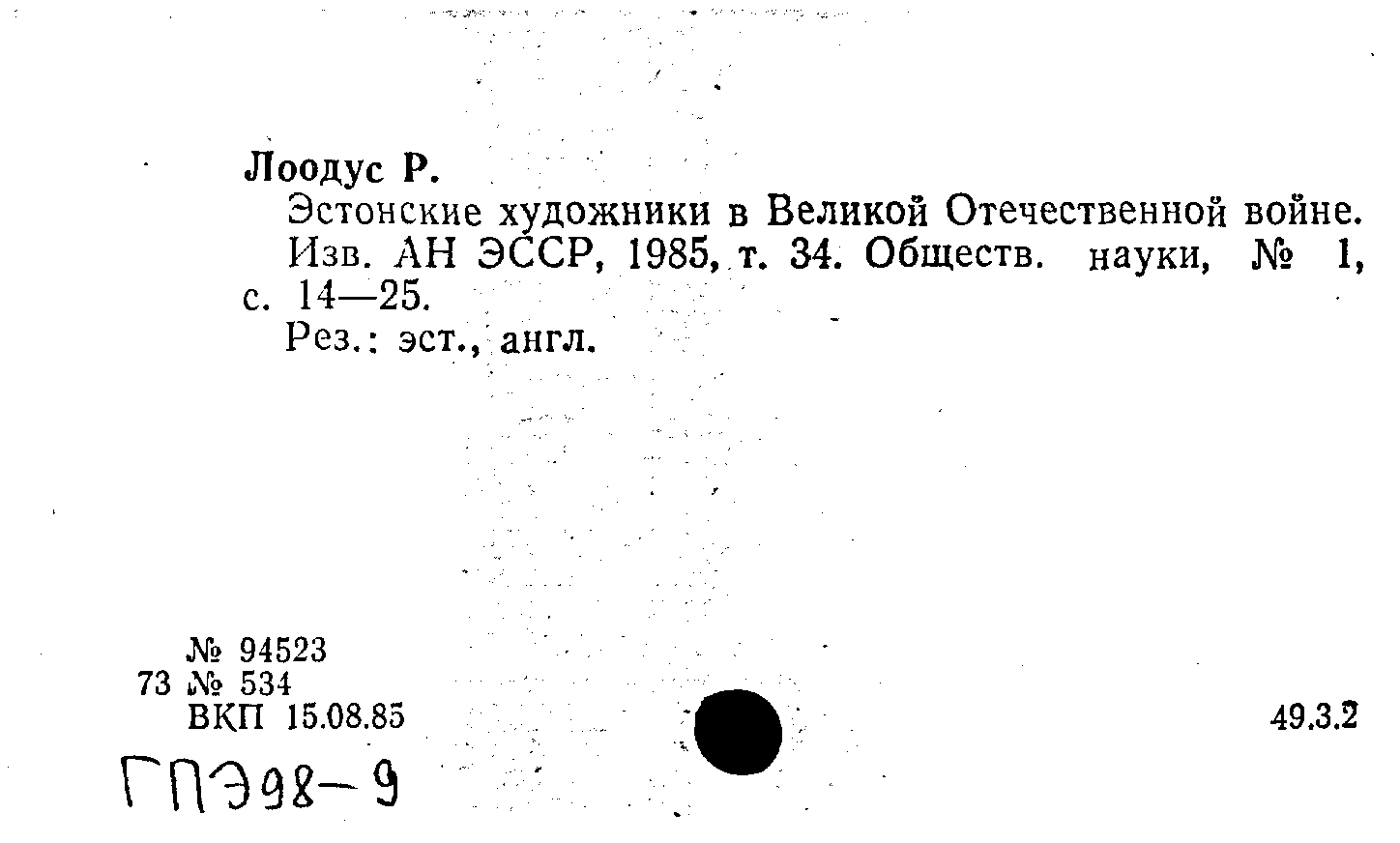 Лоодус Р.

Эстонские художники в Великой Отечественной войне. Изв. АН ЭССР, 1985, т. 34. Обществ. науки, № 1, с. 14—25.

Рез.: эст., англ.

№ 94523
73 № 534
ВКП 15.08.85

49.3.2

ГПЭ98-9